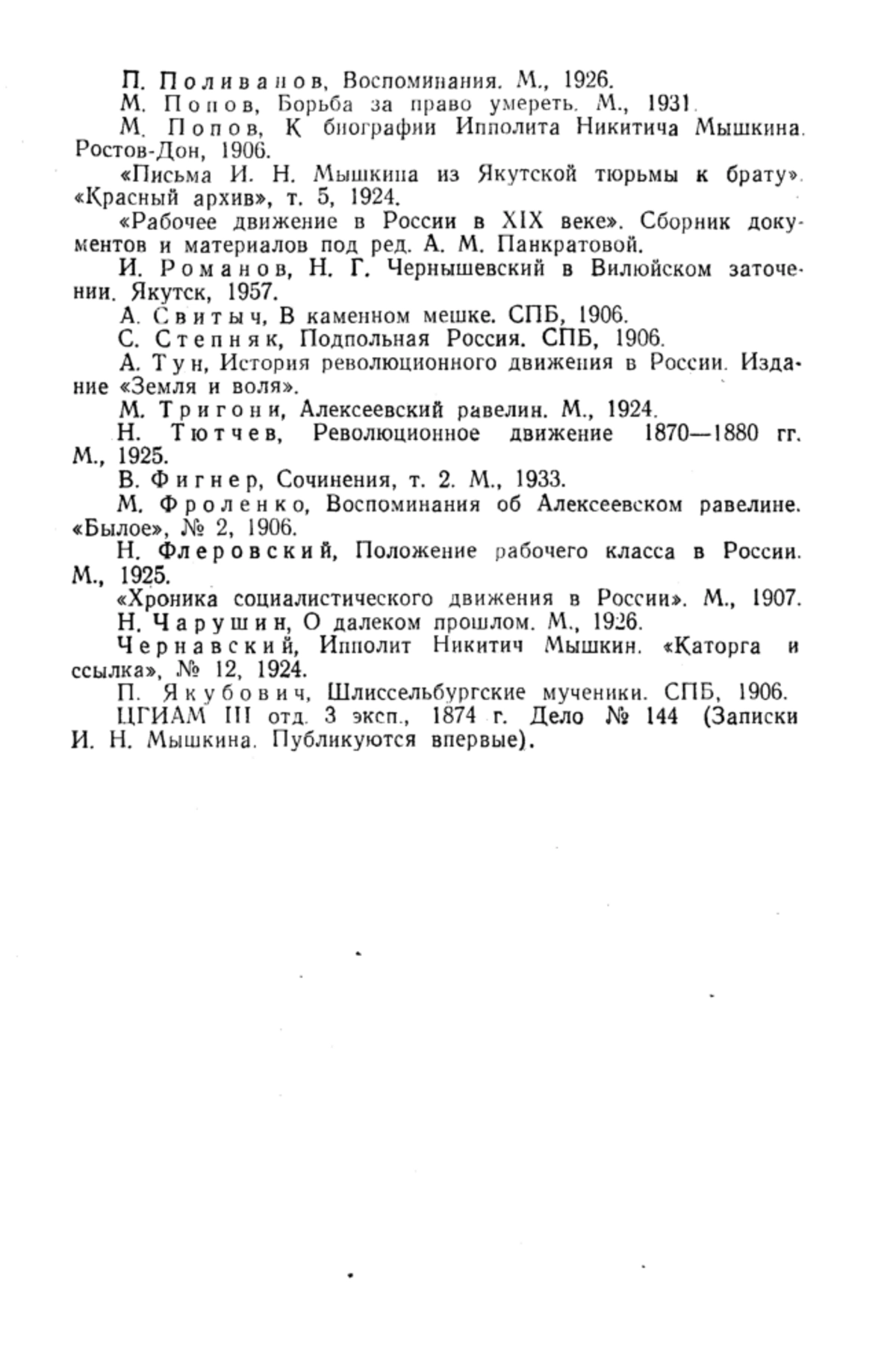 П. Поливанов, Воспоминания. М., 1926.

М. Попов, Борьба за право умереть. М., 1931.

М. Попов, К биографии Ипполита Никитича Мышкина. Ростов-Дон, 1906.

«Письма И. Н. Мышкина из Якутской тюрьмы к брату». «Красный архив», т. 5, 1924.

«Рабочее движение в России в XIX веке». Сборник документов и материалов под ред. А. М. Панкратовой.

И. Романов, Н. Г. Чернышевский в Вилюйском заточении. Якутск, 1957.

А. Свитыч, В каменном мешке. СПБ, 1906.

С. Степняк, Подпольная Россия. СПБ, 1906.

А. Тун, История революционного движения в России. Издание «Земля и воля».

М. Тригони, Алексеевский равелин. М., 1924.

Н. Тютчев, Революционное движение 1870—1880 гг. М., 1925.

В. Фигнер, Сочинения, т. 2. М., 1933.

М. Фроленко, Воспоминания об Алексеевском равелине. «Былое», № 2, 1906.

Н. Флеровский, Положение рабочего класса в России. М., 1925.

«Хроника социалистического движения в России». М., 1907.

Н. Чарушин, О далеком прошлом. М., 1926.

Чернавский, Ипполит Никитич Мышкин. «Каторга и ссылка», № 12, 1924.

П. Якубович, Шлиссельбургские мученики. СПБ, 1906.

ЦГИАМ III отд. 3 эксп., 1874 г. Дело № 144 (Записки И. Н. Мышкина. Публикуются впервые).